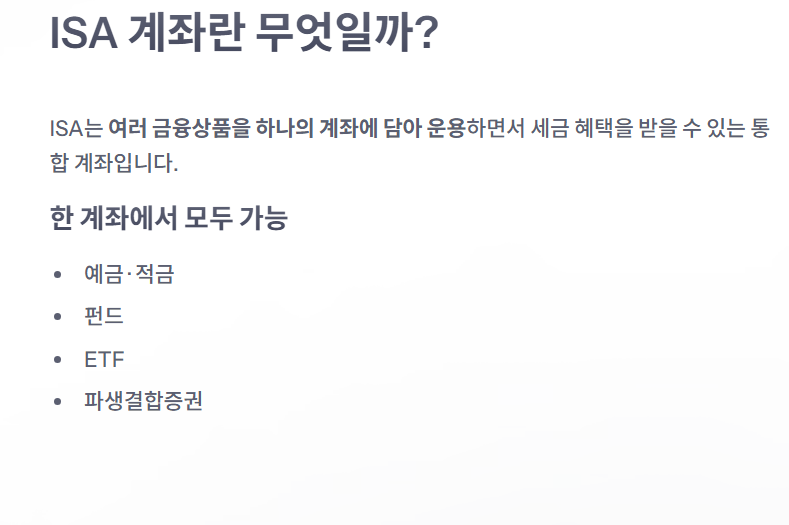 ISA 계좌란 무엇일까?

ISA는 여러 금융상품을 하나의 계좌에 담아 운용하면서 세금 혜택을 받을 수 있는 통합 계좌입니다.

한 계좌에서 모두 가능

• 예금·적금
• 펀드
• ETF
• 파생결합증권